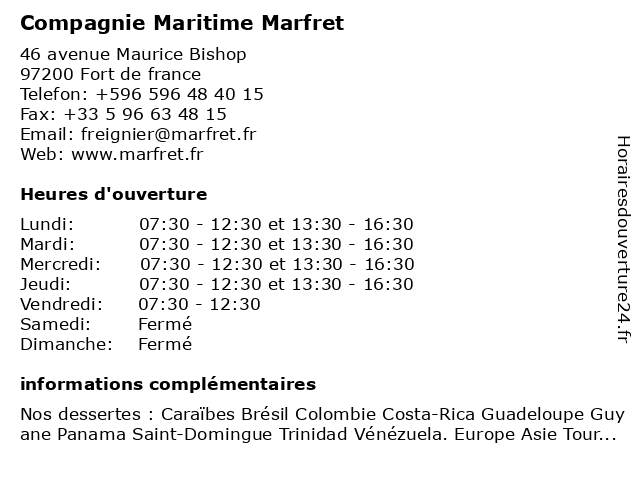 Compagnie Maritime Marfret

46 avenue Maurice Bishop
97200 Fort de france
Telefon: +596 596 48 40 15
Fax: +33 5 96 63 48 15
Email: freignier@marfret.fr
Web: www.marfret.fr

Heures d'ouverture

Lundi: 07:30 - 12:30 et 13:30 - 16:30
Mardi: 07:30 - 12:30 et 13:30 - 16:30
Mercredi: 07:30 - 12:30 et 13:30 - 16:30
Jeudi: 07:30 - 12:30 et 13:30 - 16:30
Vendredi: 07:30 - 12:30
Samedi: Fermé
Dimanche: Fermé

informations complémentaires

Nos dessertes : Caraïbes Brésil Colombie Costa-Rica Guadeloupe Guyane Panama Saint-Domingue Trinidad Vénézuela. Europe Asie Tour...

Horairesdouverture24.fr